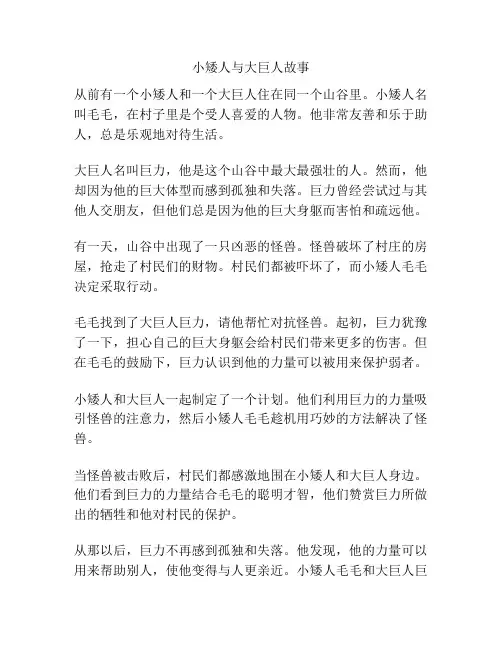 小矮人与大巨人故事

从前有一个小矮人和一个大巨人住在同一个山谷里。小矮人名叫毛毛，在村子里是个受人喜爱的人物。他非常友善和乐于助人，总是乐观地对待生活。

大巨人名叫巨力，他是这个山谷中最大最强壮的人。然而，他却因为他的巨大体型而感到孤独和失落。巨力曾经尝试过与其他人交朋友，但他们总是因为他的巨大身躯而害怕和疏远他。

有一天，山谷中出现了一只凶恶的怪兽。怪兽破坏了村庄的房屋，抢走了村民们的财物。村民们都被吓坏了，而小矮人毛毛决定采取行动。

毛毛找到了大巨人巨力，请他帮忙对抗怪兽。起初，巨力犹豫了一下，担心自己的巨大身躯会给村民们带来更多的伤害。但在毛毛的鼓励下，巨力认识到他的力量可以被用来保护弱者。

小矮人和大巨人一起制定了一个计划。他们利用巨力的力量吸引怪兽的注意力，然后小矮人毛毛趁机用巧妙的方法解决了怪兽。

当怪兽被击败后，村民们都感激地围在小矮人和大巨人身边。他们看到巨力的力量结合毛毛的聪明才智，他们赞赏巨力所做出的牺牲和他对村民的保护。

从那以后，巨力不再感到孤独和失落。他发现，他的力量可以用来帮助别人，使他变得与人更亲近。小矮人毛毛和大巨人巨